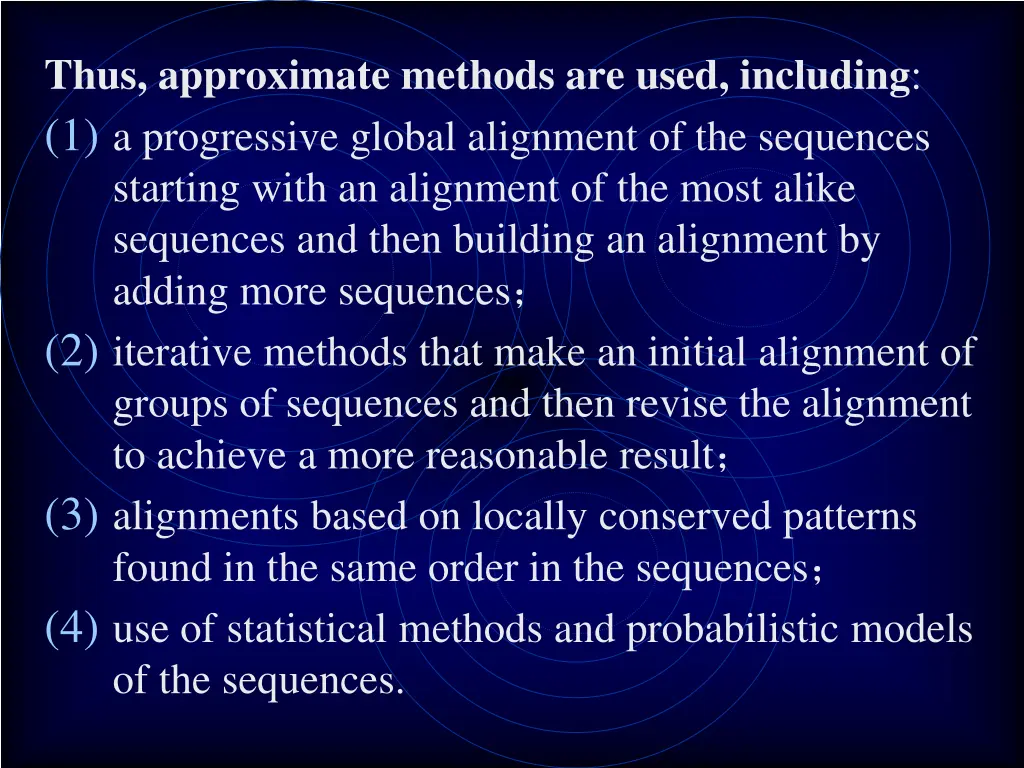 Thus, approximate methods are used, including:

(1) a progressive global alignment of the sequences starting with an alignment of the most alike sequences and then building an alignment by adding more sequences；

(2) iterative methods that make an initial alignment of groups of sequences and then revise the alignment to achieve a more reasonable result；

(3) alignments based on locally conserved patterns found in the same order in the sequences；

(4) use of statistical methods and probabilistic models of the sequences.